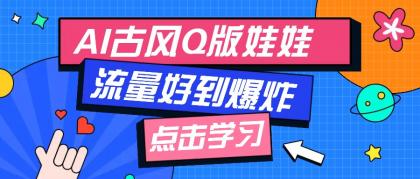 AI古风Q版娃娃

流量好到爆炸

点击学习